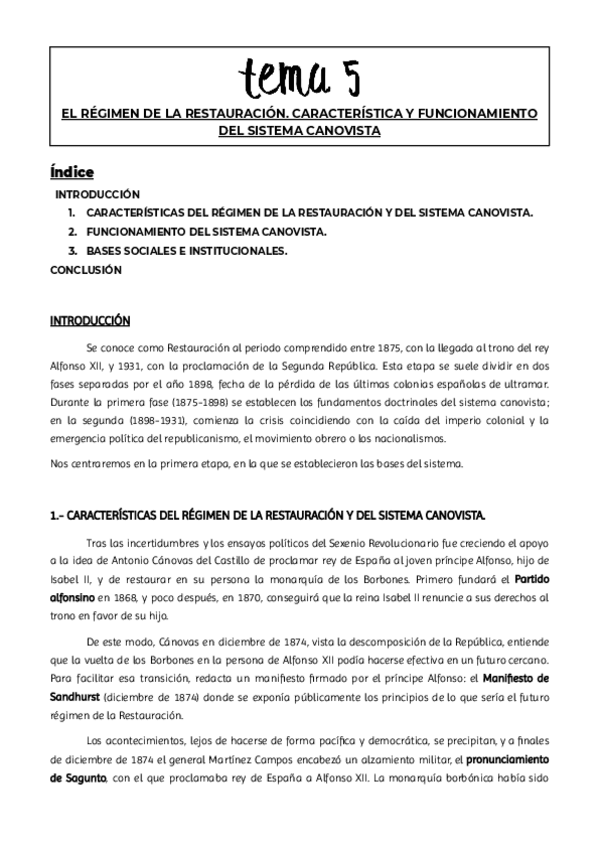 tema 5

EL RÉGIMEN DE LA RESTAURACIÓN. CARACTERÍSTICA Y FUNCIONAMIENTO DEL SISTEMA CANOVISTA

Índice

INTRODUCCIÓN
1. CARACTERÍSTICAS DEL RÉGIMEN DE LA RESTAURACIÓN Y DEL SISTEMA CANOVISTA.
2. FUNCIONAMIENTO DEL SISTEMA CANOVISTA.
3. BASES SOCIALES E INSTITUCIONALES.
CONCLUSIÓN

INTRODUCCIÓN

Se conoce como Restauración al periodo comprendido entre 1875, con la llegada al trono del rey Alfonso XII, y 1931, con la proclamación de la Segunda República. Esta etapa se suele dividir en dos fases separadas por el año 1898, fecha de la pérdida de las últimas colonias españolas de ultramar. Durante la primera fase (1875-1898) se establecen los fundamentos doctrinales del sistema canovista; en la segunda (1898-1931), comienza la crisis coincidiendo con la caída del imperio colonial y la emergencia política del republicanismo, el movimiento obrero o los nacionalismos.

Nos centraremos en la primera etapa, en la que se establecieron las bases del sistema.

1.- CARACTERÍSTICAS DEL RÉGIMEN DE LA RESTAURACIÓN Y DEL SISTEMA CANOVISTA.

Tras las incertidumbres y los ensayos políticos del Sexenio Revolucionario fue creciendo el apoyo a la idea de Antonio Cánovas del Castillo de proclamar rey de España al joven príncipe Alfonso, hijo de Isabel II, y de restaurar en su persona la monarquía de los Borbones. Primero fundará el Partido alfonsino en 1868, y poco después, en 1870, conseguirá que la reina Isabel II renuncie a sus derechos al trono en favor de su hijo.

De este modo, Cánovas en diciembre de 1874, vista la descomposición de la República, entiende que la vuelta de los Borbones en la persona de Alfonso XII podía hacerse efectiva en un futuro cercano. Para facilitar esa transición, redacta un manifiesto firmado por el príncipe Alfonso: el Manifiesto de Sandhurst (diciembre de 1874) donde se exponía públicamente los principios de lo que sería el futuro régimen de la Restauración.

Los acontecimientos, lejos de hacerse de forma pacífica y democrática, se precipitan, y a finales de diciembre de 1874 el general Martínez Campos encabezó un alzamiento militar, el pronunciamiento de Sagunto, con el que proclamaba rey de España a Alfonso XII. La monarquía borbónica había sido